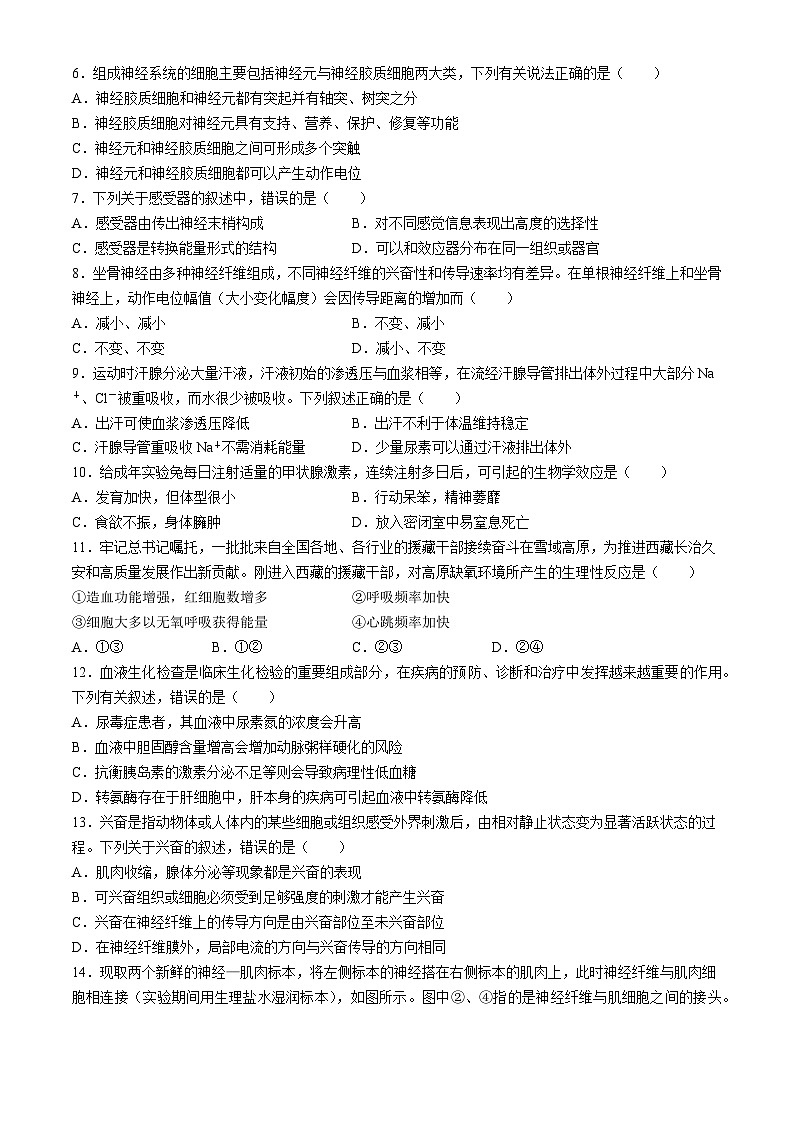 6．组成神经系统的细胞主要包括神经元与神经胶质细胞两大类，下列有关说法正确的是（　　）
A．神经胶质细胞和神经元都有突起并有轴突、树突之分
B．神经胶质细胞对神经元具有支持、营养、保护、修复等功能
C．神经元和神经胶质细胞之间可形成多个突触
D．神经元和神经胶质细胞都可以产生动作电位
7．下列关于感受器的叙述中，错误的是（　　）
A．感受器由传出神经末梢构成　　B．对不同感觉信息表现出高度的选择性
C．感受器是转换能量形式的结构　　D．可以和效应器分布在同一组织或器官
8．坐骨神经由多种神经纤维组成，不同神经纤维的兴奋性和传导速率均有差异。在单根神经纤维上和坐骨神经上，动作电位幅值（大小变化幅度）会因传导距离的增加而（　　）
A．减小、减小　　B．不变、减小
C．不变、不变　　D．减小、不变
9．运动时汗腺分泌大量汗液，汗液初始的渗透压与血浆相等，在流经汗腺导管排出体外过程中大部分 $Na^+$、$Cl^-$被重吸收，而水很少被吸收。下列叙述正确的是（　　）
A．出汗可使血浆渗透压降低　　B．出汗不利于体温维持稳定
C．汗腺导管重吸收 $Na^+$不需消耗能量　　D．少量尿素可以通过汗液排出体外
10．给成年实验兔每日注射适量的甲状腺激素，连续注射多日后，可引起的生物学效应是（　　）
A．发育加快，但体型很小　　B．行动呆笨，精神萎靡
C．食欲不振，身体臃肿　　D．放入密闭室中易窒息死亡
11．牢记总书记嘱托，一批批来自全国各地、各行业的援藏干部接续奋斗在雪域高原，为推进西藏长治久安和高质量发展作出新贡献。刚进入西藏的援藏干部，对高原缺氧环境所产生的生理性反应是（　　）
①造血功能增强，红细胞数增多　　②呼吸频率加快
③细胞大多以无氧呼吸获得能量　　④心跳频率加快
A．①③　　B．①②　　C．②③　　D．②④
12．血液生化检查是临床生化检验的重要组成部分，在疾病的预防、诊断和治疗中发挥越来越重要的作用。下列有关叙述，错误的是（　　）
A．尿毒症患者，其血液中尿素氮的浓度会升高
B．血液中胆固醇含量增高会增加动脉粥样硬化的风险
C．抗衡胰岛素的激素分泌不足等则会导致病理性低血糖
D．转氨酶存在于肝细胞中，肝本身的疾病可引起血液中转氨酶降低
13．兴奋是指动物体或人体内的某些细胞或组织感受外界刺激后，由相对静止状态变为显著活跃状态的过程。下列关于兴奋的叙述，错误的是（　　）
A．肌肉收缩，腺体分泌等现象都是兴奋的表现
B．可兴奋组织或细胞必须受到足够强度的刺激才能产生兴奋
C．兴奋在神经纤维上的传导方向是由兴奋部位至未兴奋部位
D．在神经纤维膜外，局部电流的方向与兴奋传导的方向相同
14．现取两个新鲜的神经—肌肉标本，将左侧标本的神经搭在右侧标本的肌肉上，此时神经纤维与肌肉细胞相连接（实验期间用生理盐水湿润标本），如图所示。图中②、④指的是神经纤维与肌细胞之间的接头。